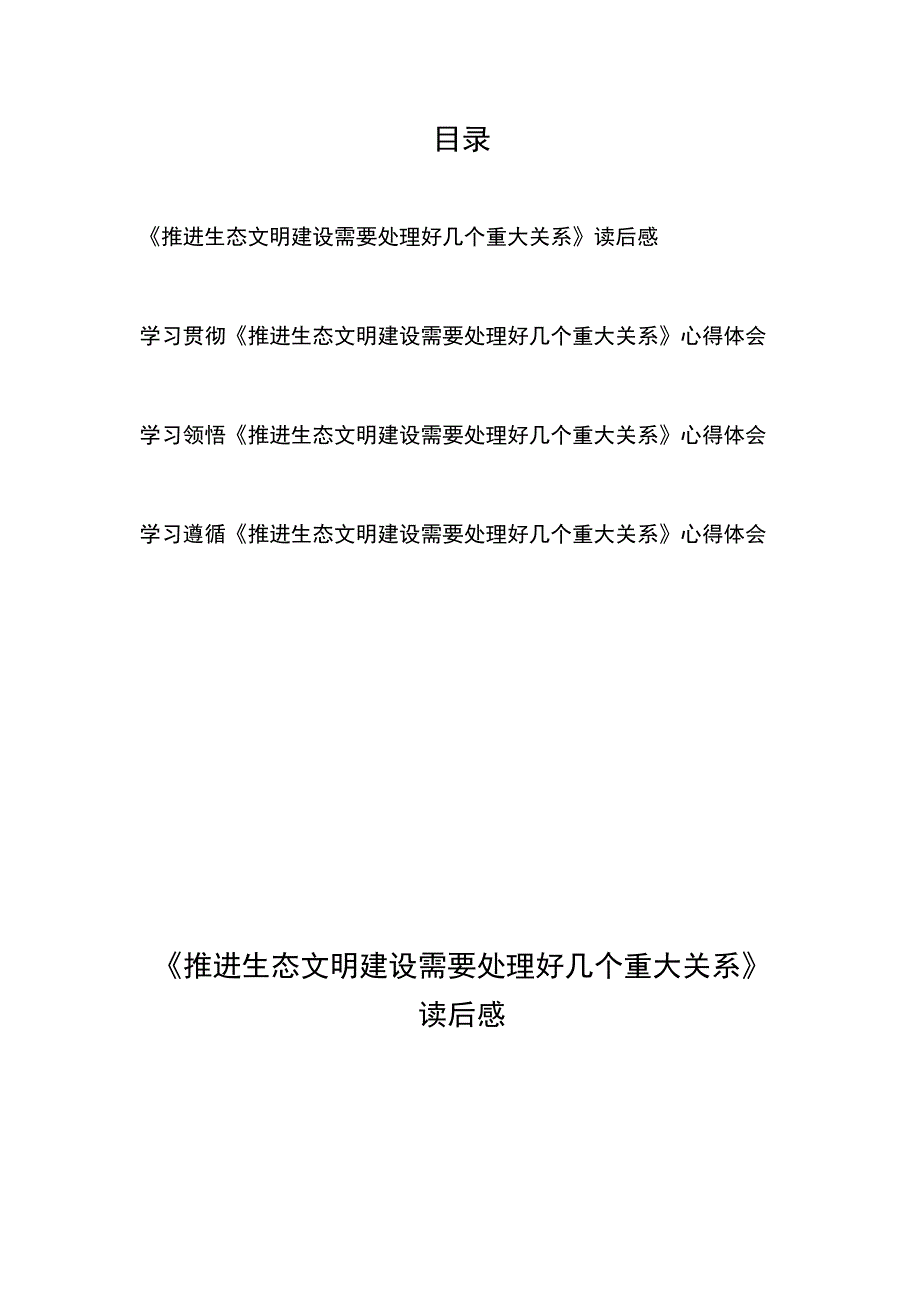 目录

《推进生态文明建设需要处理好几个重大关系》读后感

学习贯彻《推进生态文明建设需要处理好几个重大关系》心得体会

学习领悟《推进生态文明建设需要处理好几个重大关系》心得体会

学习遵循《推进生态文明建设需要处理好几个重大关系》心得体会

《推进生态文明建设需要处理好几个重大关系》读后感